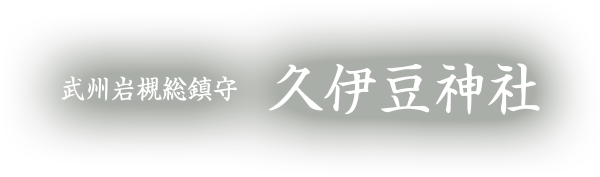 武州岩槻総鎮守　久伊豆神社